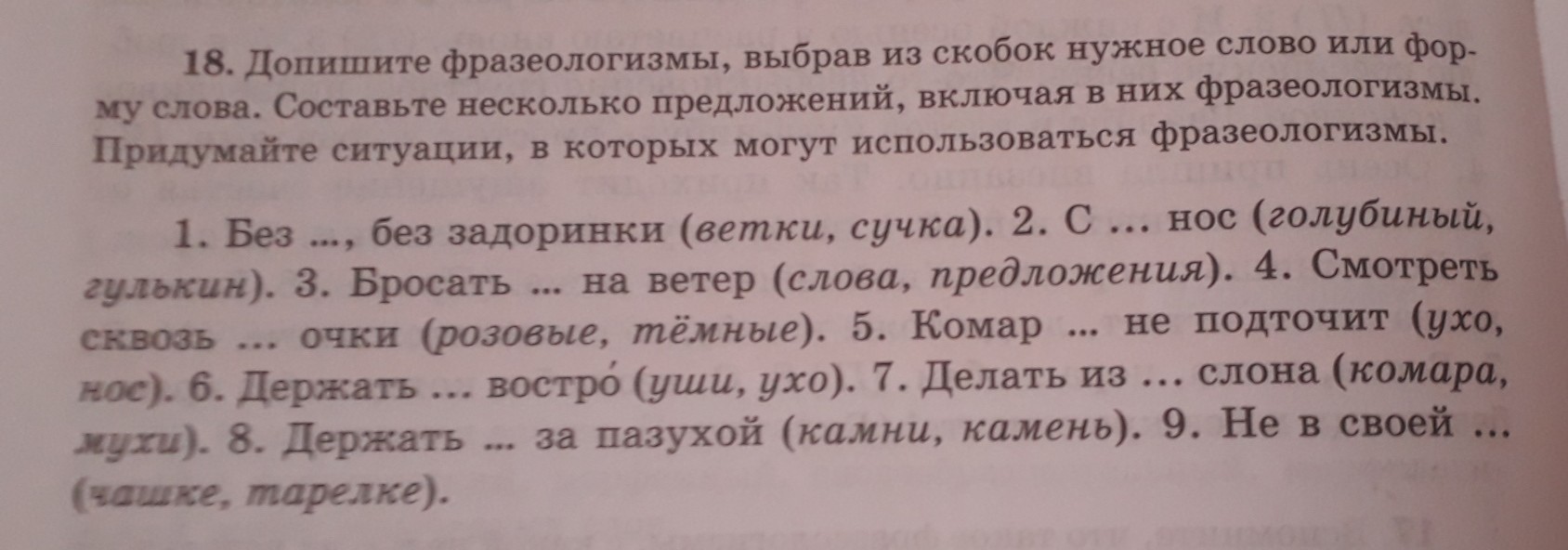 18. Допишите фразеологизмы, выбрав из скобок нужное слово или форму слова. Составьте несколько предложений, включая в них фразеологизмы. Придумайте ситуации, в которых могут использоваться фразеологизмы.

1. Без ..., без задоринки (ветки, сучка). 2. С ... нос (голубиный, гулькин). 3. Бросать ... на ветер (слова, предложения). 4. Смотреть сквозь ... очки (розовые, тёмные). 5. Комар ... не подточит (ухо, нос). 6. Держать ... востро́ (уши, ухо). 7. Делать из ... слона (комара, мухи). 8. Держать ... за пазухой (камни, камень). 9. Не в своей ... (чашке, тарелке).